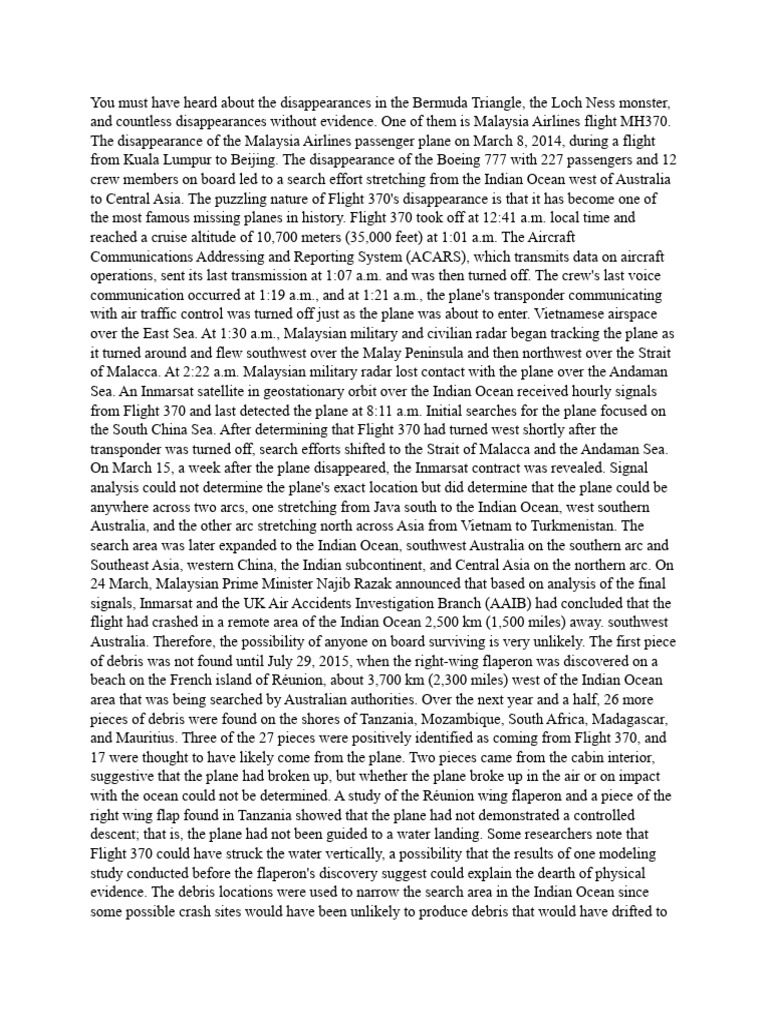 You must have heard about the disappearances in the Bermuda Triangle, the Loch Ness monster, and countless disappearances without evidence. One of them is Malaysia Airlines flight MH370. The disappearance of the Malaysia Airlines passenger plane on March 8, 2014, during a flight from Kuala Lumpur to Beijing. The disappearance of the Boeing 777 with 227 passengers and 12 crew members on board led to a search effort stretching from the Indian Ocean west of Australia to Central Asia. The puzzling nature of Flight 370's disappearance is that it has become one of the most famous missing planes in history. Flight 370 took off at 12:41 a.m. local time and reached a cruise altitude of 10,700 meters (35,000 feet) at 1:01 a.m. The Aircraft Communications Addressing and Reporting System (ACARS), which transmits data on aircraft operations, sent its last transmission at 1:07 a.m. and was then turned off. The crew's last voice communication occurred at 1:19 a.m., and at 1:21 a.m., the plane's transponder communicating with air traffic control was turned off just as the plane was about to enter. Vietnamese airspace over the East Sea. At 1:30 a.m., Malaysian military and civilian radar began tracking the plane as it turned around and flew southwest over the Malay Peninsula and then northwest over the Strait of Malacca. At 2:22 a.m. Malaysian military radar lost contact with the plane over the Andaman Sea. An Inmarsat satellite in geostationary orbit over the Indian Ocean received hourly signals from Flight 370 and last detected the plane at 8:11 a.m. Initial searches for the plane focused on the South China Sea. After determining that Flight 370 had turned west shortly after the transponder was turned off, search efforts shifted to the Strait of Malacca and the Andaman Sea. On March 15, a week after the plane disappeared, the Inmarsat contract was revealed. Signal analysis could not determine the plane's exact location but did determine that the plane could be anywhere across two arcs, one stretching from Java south to the Indian Ocean, west southern Australia, and the other arc stretching north across Asia from Vietnam to Turkmenistan. The search area was later expanded to the Indian Ocean, southwest Australia on the southern arc and Southeast Asia, western China, the Indian subcontinent, and Central Asia on the northern arc. On 24 March, Malaysian Prime Minister Najib Razak announced that based on analysis of the final signals, Inmarsat and the UK Air Accidents Investigation Branch (AAIB) had concluded that the flight had crashed in a remote area of the Indian Ocean 2,500 km (1,500 miles) away. southwest Australia. Therefore, the possibility of anyone on board surviving is very unlikely. The first piece of debris was not found until July 29, 2015, when the right-wing flaperon was discovered on a beach on the French island of Réunion, about 3,700 km (2,300 miles) west of the Indian Ocean area that was being searched by Australian authorities. Over the next year and a half, 26 more pieces of debris were found on the shores of Tanzania, Mozambique, South Africa, Madagascar, and Mauritius. Three of the 27 pieces were positively identified as coming from Flight 370, and 17 were thought to have likely come from the plane. Two pieces came from the cabin interior, suggestive that the plane had broken up, but whether the plane broke up in the air or on impact with the ocean could not be determined. A study of the Réunion wing flaperon and a piece of the right wing flap found in Tanzania showed that the plane had not demonstrated a controlled descent; that is, the plane had not been guided to a water landing. Some researchers note that Flight 370 could have struck the water vertically, a possibility that the results of one modeling study conducted before the flaperon's discovery suggest could explain the dearth of physical evidence. The debris locations were used to narrow the search area in the Indian Ocean since some possible crash sites would have been unlikely to produce debris that would have drifted to